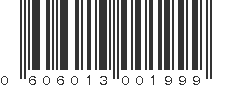 0 606013 001999